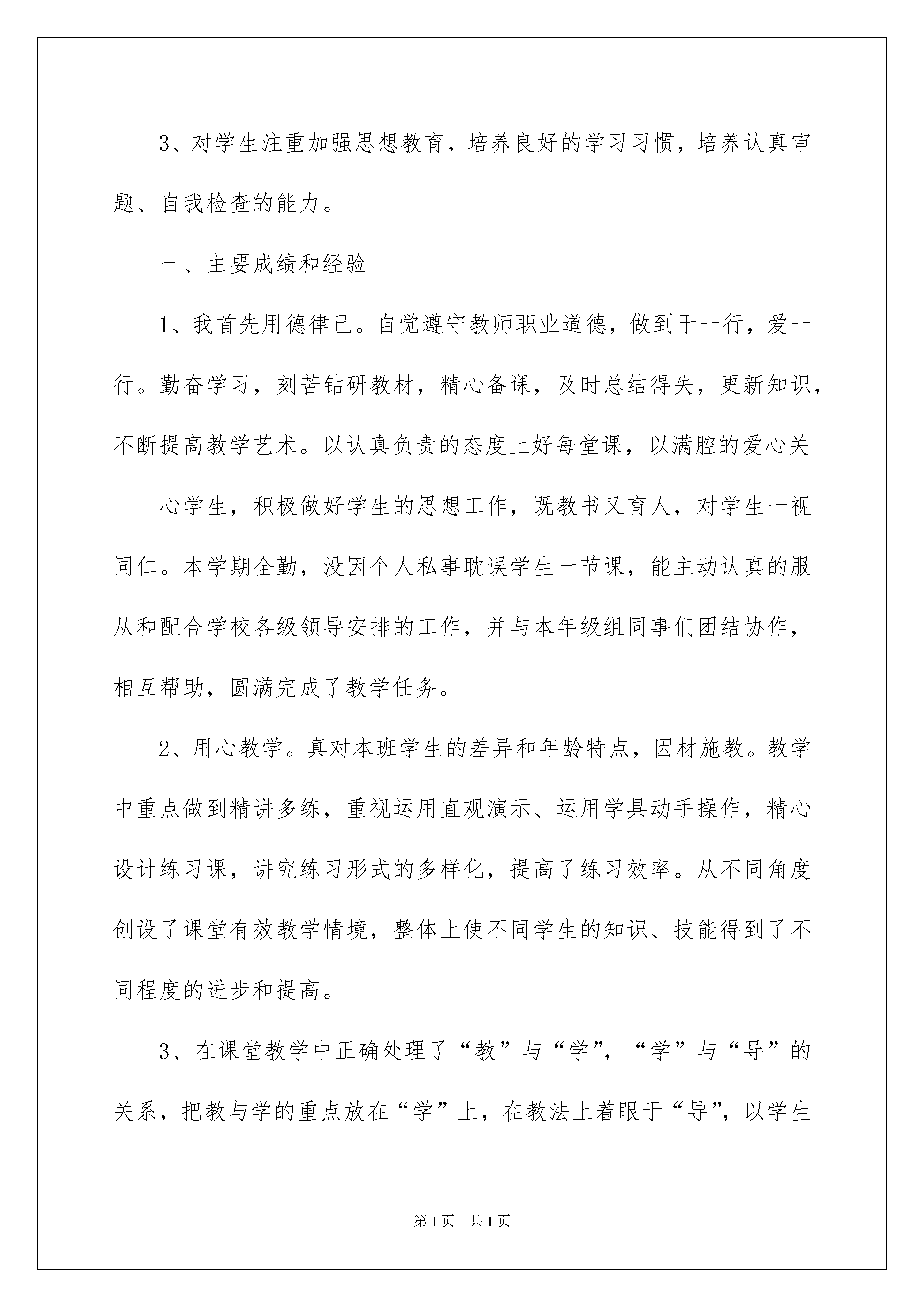 3、对学生注重加强思想教育，培养良好的学习习惯，培养认真审题、自我检查的能力。

一、主要成绩和经验

1、我首先用德律己。自觉遵守教师职业道德，做到干一行，爱一行。勤奋学习，刻苦钻研教材，精心备课，及时总结得失，更新知识，不断提高教学艺术。以认真负责的态度上好每堂课，以满腔的爱心关

心学生，积极做好学生的思想工作，既教书又育人，对学生一视同仁。本学期全勤，没因个人私事耽误学生一节课，能主动认真的服从和配合学校各级领导安排的工作，并与本年级组同事们团结协作，相互帮助，圆满完成了教学任务。

2、用心教学。真对本班学生的差异和年龄特点，因材施教。教学中重点做到精讲多练，重视运用直观演示、运用学具动手操作，精心设计练习课，讲究练习形式的多样化，提高了练习效率。从不同角度创设了课堂有效教学情境，整体上使不同学生的知识、技能得到了不同程度的进步和提高。

3、在课堂教学中正确处理了“教”与“学”，“学”与“导”的关系，把教与学的重点放在“学”上，在教法上着眼于“导”，以学生

第1页 共1页